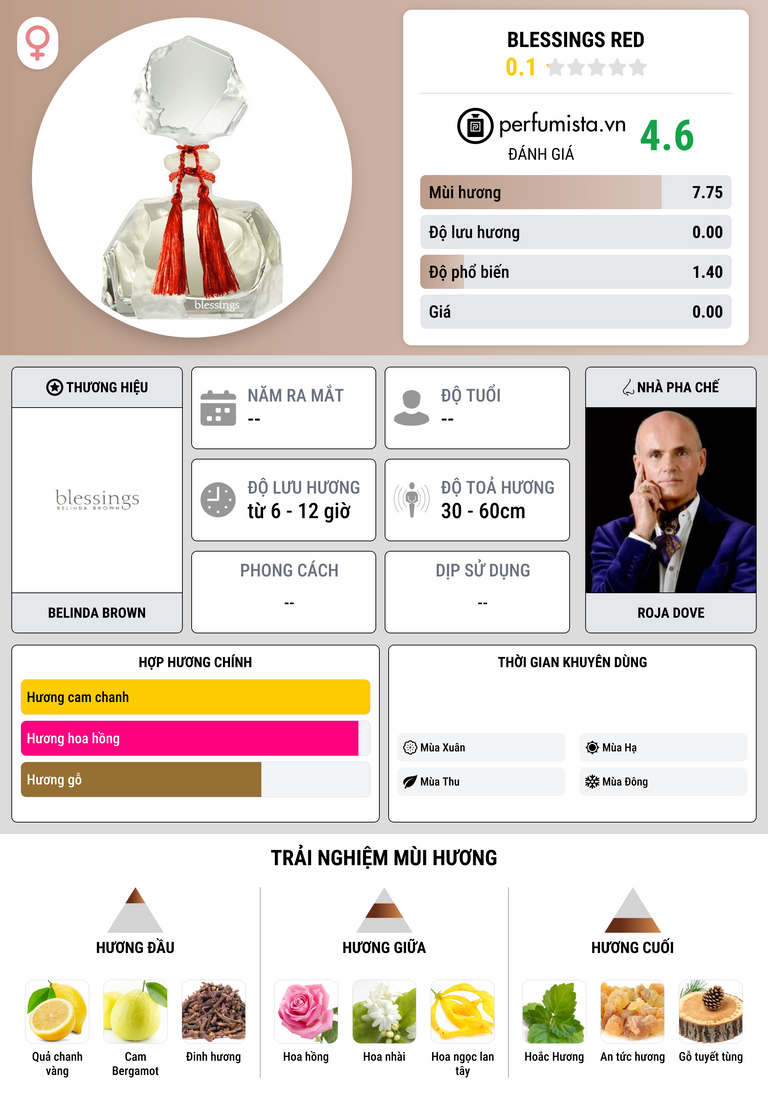 blessings

BLESSINGS RED
0.1

perfumista.vn
ĐÁNH GIÁ
4.6

Mùi hương 7.75
Độ lưu hương 0.00
Độ phổ biến 1.40
Giá 0.00

THƯƠNG HIỆU

blessings
BELINDA BROWN

BELINDA BROWN

NĂM RA MẮT
--

ĐỘ TUỔI
--

ĐỘ LƯU HƯƠNG
từ 6 - 12 giờ

ĐỘ TOẢ HƯƠNG
30 - 60cm

PHONG CÁCH
--

DỊP SỬ DỤNG
--

NHÀ PHA CHẾ

ROJA DOVE

HỢP HƯƠNG CHÍNH
Hương cam chanh
Hương hoa hồng
Hương gỗ

THỜI GIAN KHUYÊN DÙNG
Mùa Xuân
Mùa Hạ
Mùa Thu
Mùa Đông

TRẢI NGHIỆM MÙI HƯƠNG

HƯƠNG ĐẦU
Quả chanh vàng
Cam Bergamot
Đinh hương

HƯƠNG GIỮA
Hoa hồng
Hoa nhài
Hoa ngọc lan tây

HƯƠNG CUỐI
Hoắc Hương
An tức hương
Gỗ tuyết tùng